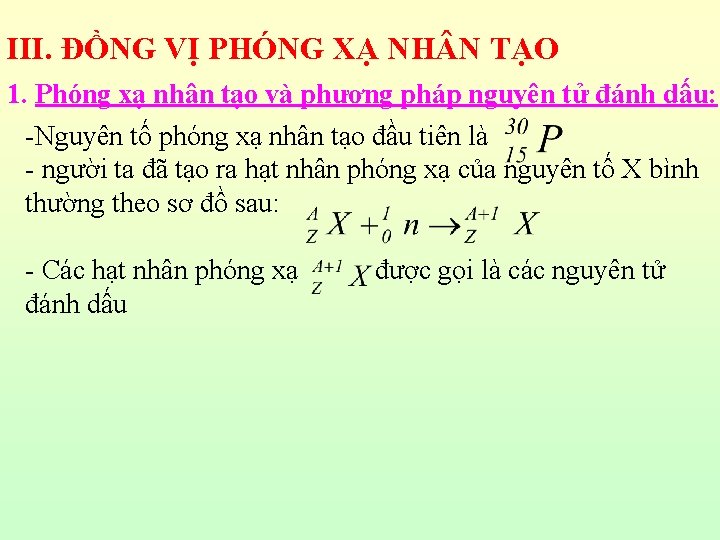 III. ĐỒNG VỊ PHÓNG XẠ NHÂN TẠO

1. Phóng xạ nhân tạo và phương pháp nguyên tử đánh dấu:

-Nguyên tố phóng xạ nhân tạo đầu tiên là $^{30}_{15}P$

- người ta đã tạo ra hạt nhân phóng xạ của nguyên tố X bình thường theo sơ đồ sau: $^{A}_{Z}X + ^{1}_{0}n \rightarrow ^{A+1}_{Z}X$

- Các hạt nhân phóng xạ $^{A+1}_{Z}X$ được gọi là các nguyên tử đánh dấu